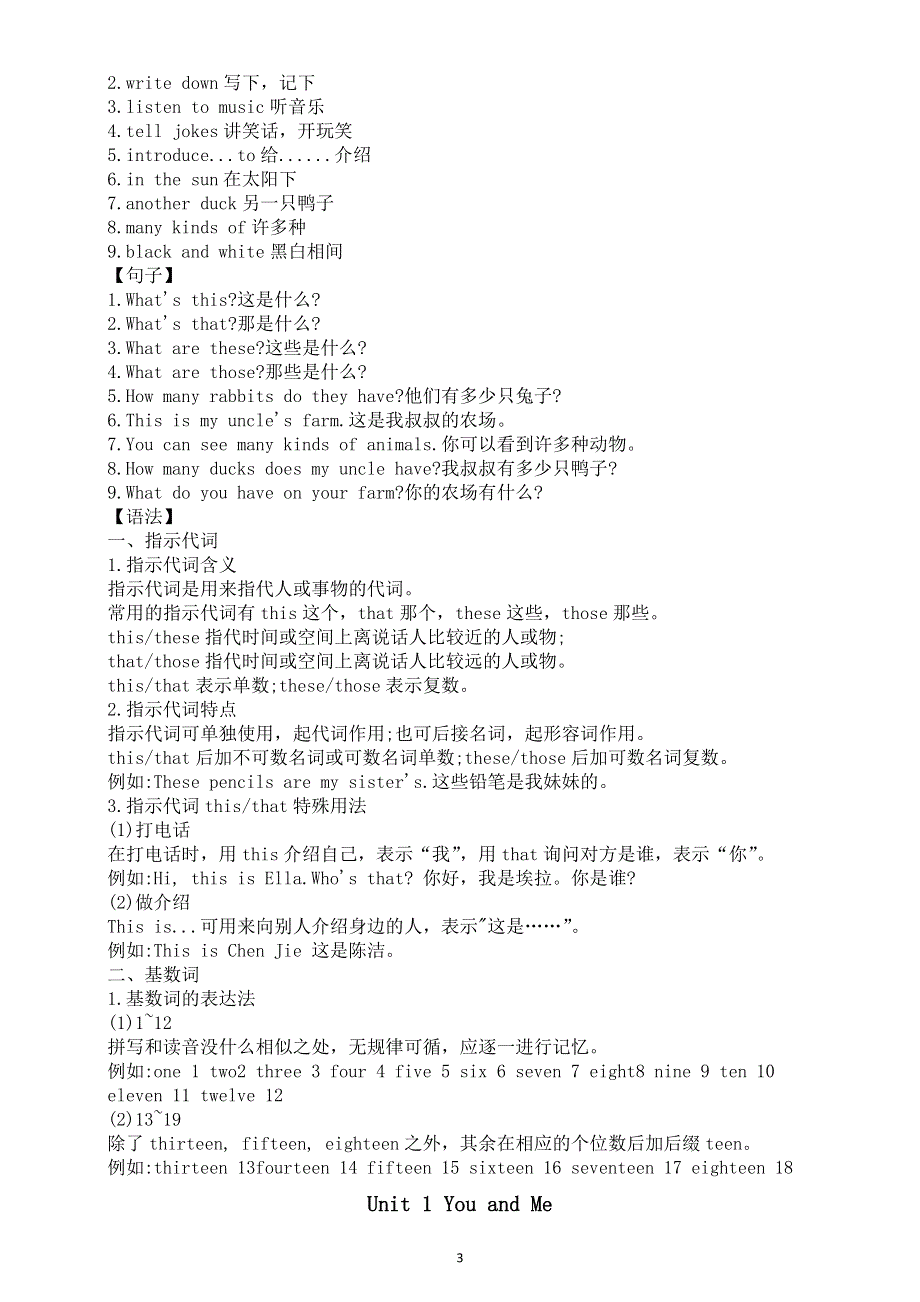 2.write down 写下，记下
3.listen to music 听音乐
4.tell jokes 讲笑话，开玩笑
5.introduce...to 给......介绍
6.in the sun 在太阳下
7.another duck 另一只鸭子
8.many kinds of 许多种
9.black and white 黑白相间
【句子】
1.What's this?这是什么?
2.What's that?那是什么?
3.What are these?这些是什么?
4.What are those?那些是什么?
5.How many rabbits do they have?他们有多少只兔子?
6.This is my uncle's farm.这是我叔叔的农场。
7.You can see many kinds of animals.你可以看到许多种动物。
8.How many ducks does my uncle have?我叔叔有多少只鸭子?
9.What do you have on your farm?你的农场有什么?
【语法】
一、指示代词
1.指示代词含义
指示代词是用来指代人或事物的代词。
常用的指示代词有 this 这个，that 那个，these 这些，those 那些。
this/these 指代时间或空间上离说话人比较近的人或物;
that/those 指代时间或空间上离说话人比较远的人或物。
this/that 表示单数;these/those 表示复数。
2.指示代词特点
指示代词可单独使用，起代词作用;也可后接名词，起形容词作用。
this/that 后加不可数名词或可数名词单数;these/those 后加可数名词复数。
例如:These pencils are my sister's.这些铅笔是我妹妹的。
3.指示代词 this/that 特殊用法
(1)打电话
在打电话时，用 this 介绍自己，表示“我”，用 that 询问对方是谁，表示“你”。
例如:Hi, this is Ella.Who's that? 你好，我是埃拉。你是谁?
(2)做介绍
This is...可用来向别人介绍身边的人，表示"这是……”。
例如:This is Chen Jie 这是陈洁。
二、基数词
1.基数词的表达法
(1)1~12
拼写和读音没什么相似之处，无规律可循，应逐一进行记忆。
例如:one 1 two2 three 3 four 4 five 5 six 6 seven 7 eight8 nine 9 ten 10 eleven 11 twelve 12
(2)13~19
除了 thirteen, fifteen, eighteen 之外，其余在相应的个位数后加后缀 teen。
例如:thirteen 13fourteen 14 fifteen 15 sixteen 16 seventeen 17 eighteen 18

Unit 1 You and Me

3